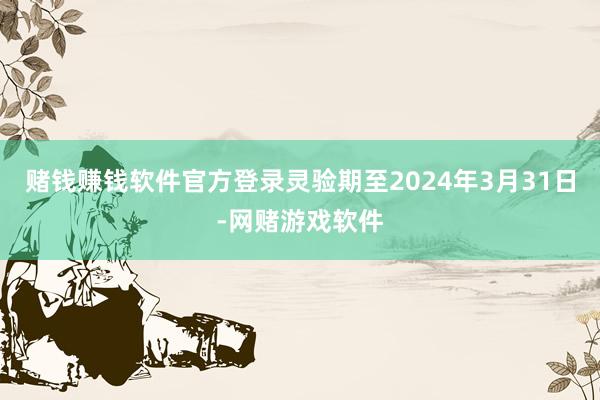 赌钱赚钱软件官方登录灵验期至2024年3月31日-网赌游戏软件